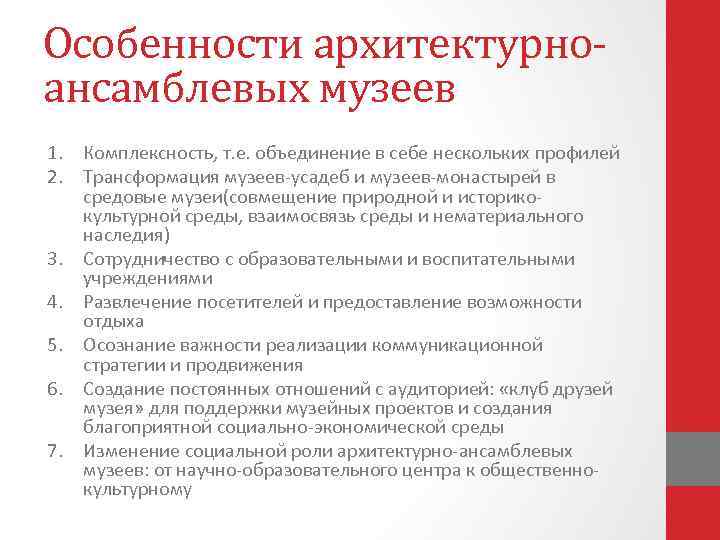 Особенности архитектурно-ансамблевых музеев

1. Комплексность, т.е. объединение в себе нескольких профилей
2. Трансформация музеев-усадеб и музеев-монастырей в средовые музеи(совмещение природной и историко-культурной среды, взаимосвязь среды и нематериального наследия)
3. Сотрудничество с образовательными и воспитательными учреждениями
4. Развлечение посетителей и предоставление возможности отдыха
5. Осознание важности реализации коммуникационной стратегии и продвижения
6. Создание постоянных отношений с аудиторией: «клуб друзей музея» для поддержки музейных проектов и создания благоприятной социально-экономической среды
7. Изменение социальной роли архитектурно-ансамблевых музеев: от научно-образовательного центра к общественно-культурному